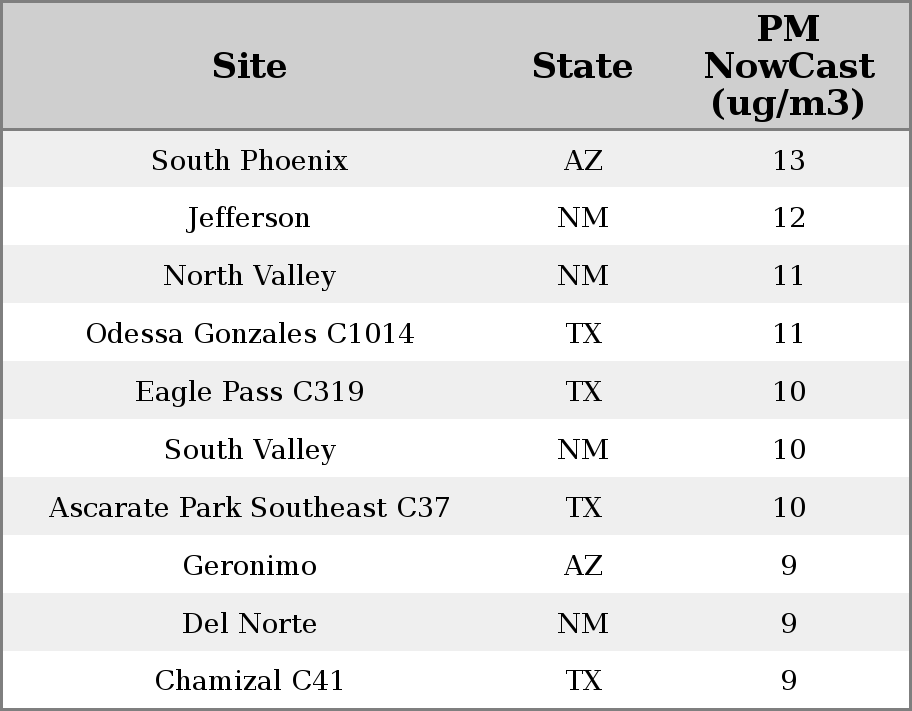 | Site | State | PM NowCast (ug/m3) |
|---|---|---|
| South Phoenix | AZ | 13 |
| Jefferson | NM | 12 |
| North Valley | NM | 11 |
| Odessa Gonzales C1014 | TX | 11 |
| Eagle Pass C319 | TX | 10 |
| South Valley | NM | 10 |
| Ascarate Park Southeast C37 | TX | 10 |
| Geronimo | AZ | 9 |
| Del Norte | NM | 9 |
| Chamizal C41 | TX | 9 |